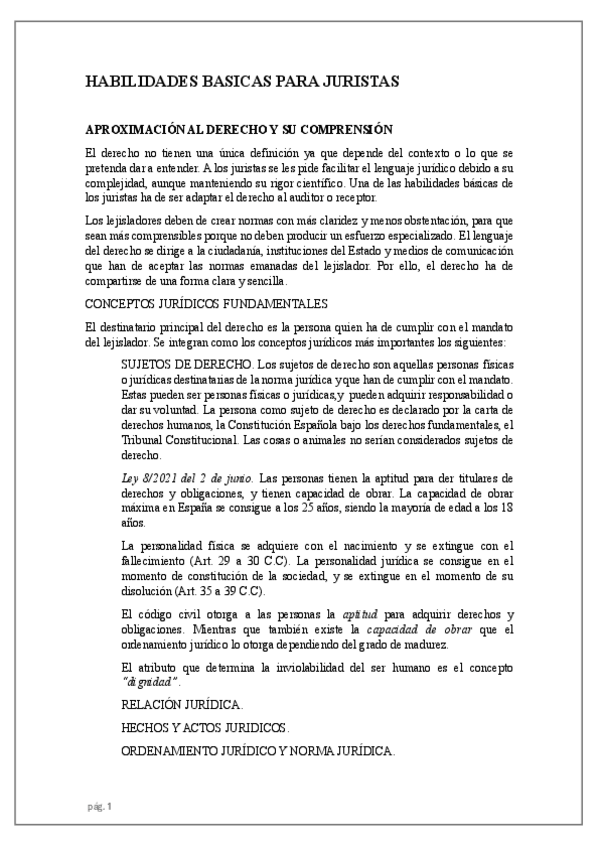 HABILIDADES BASICAS PARA JURISTAS

APROXIMACIÓN AL DERECHO Y SU COMPRENSIÓN

El derecho no tienen una única definición ya que depende del contexto o lo que se pretenda dar a entender. A los juristas se les pide facilitar el lenguaje jurídico debido a su complejidad, aunque manteniendo su rigor científico. Una de las habilidades básicas de los juristas ha de ser adaptar el derecho al auditor o receptor.

Los lejisladores deben de crear normas con más claridez y menos obstentación, para que sean más comprensibles porque no deben producir un esfuerzo especializado. El lenguaje del derecho se dirige a la ciudadanía, instituciones del Estado y medios de comunicación que han de aceptar las normas emanadas del lejislador. Por ello, el derecho ha de compartirse de una forma clara y sencilla.

CONCEPTOS JURÍDICOS FUNDAMENTALES

El destinatario principal del derecho es la persona quien ha de cumplir con el mandato del lejislador. Se integran como los conceptos jurídicos más importantes los siguientes:

SUJETOS DE DERECHO. Los sujetos de derecho son aquellas personas físicas o jurídicas destinatarias de la norma jurídica y que han de cumplir con el mandato. Estas pueden ser personas físicas o jurídicas, y pueden adquirir responsabilidad o dar su voluntad. La persona como sujeto de derecho es declarado por la carta de derechos humanos, la Constitución Española bajo los derechos fundamentales, el Tribunal Constitucional. Las cosas o animales no serían considerados sujetos de derecho.

Ley 8/2021 del 2 de junio. Las personas tienen la aptitud para der titulares de derechos y obligaciones, y tienen capacidad de obrar. La capacidad de obrar máxima en España se consigue a los 25 años, siendo la mayoría de edad a los 18 años.

La personalidad física se adquiere con el nacimiento y se extingue con el fallecimiento (Art. 29 a 30 C.C). La personalidad jurídica se consigue en el momento de constitución de la sociedad, y se extingue en el momento de su disolución (Art. 35 a 39 C.C).

El código civil otorga a las personas la aptitud para adquirir derechos y obligaciones. Mientras que también existe la capacidad de obrar que el ordenamiento jurídico lo otorga dependiendo del grado de madurez.

El atributo que determina la inviolabilidad del ser humano es el concepto "dignidad".

RELACIÓN JURÍDICA.

HECHOS Y ACTOS JURIDICOS.

ORDENAMIENTO JURÍDICO Y NORMA JURÍDICA.

pág. 1